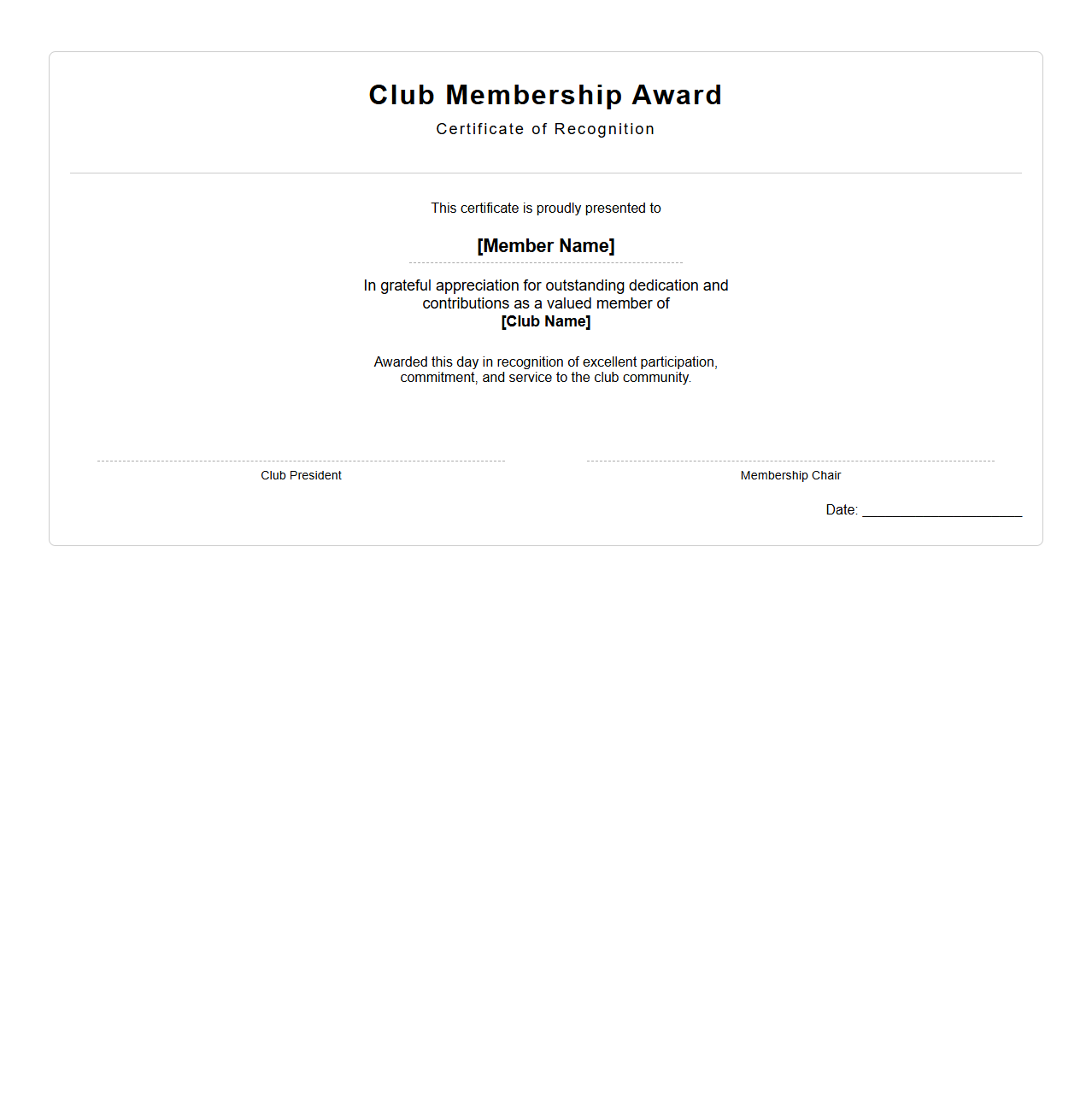 Club Membership Award

Certificate of Recognition

This certificate is proudly presented to

[Member Name]

In grateful appreciation for outstanding dedication and contributions as a valued member of
[Club Name]

Awarded this day in recognition of excellent participation, commitment, and service to the club community.

Club President

Membership Chair

Date: ____________________